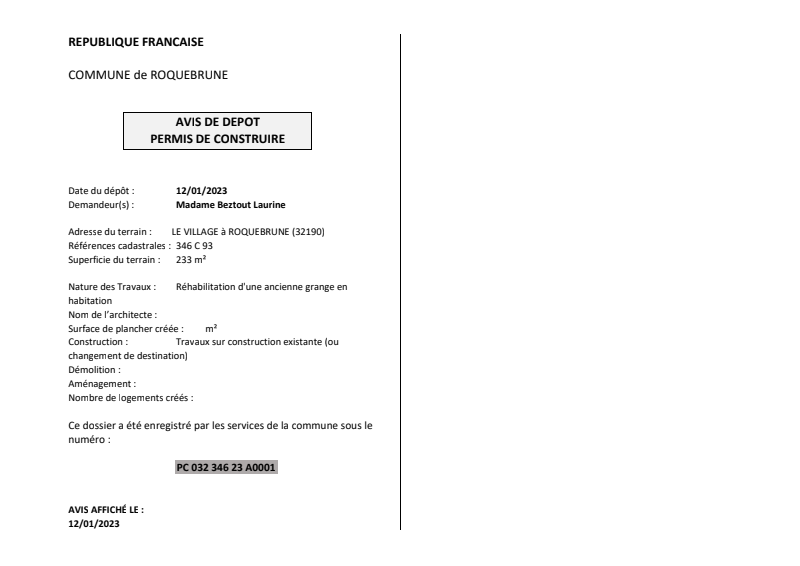 REPUBLIQUE FRANCAISE

COMMUNE de ROQUEBRUNE

AVIS DE DEPOT
PERMIS DE CONSTRUIRE

Date du dépôt : 12/01/2023
Demandeur(s) : Madame Beztout Laurine

Adresse du terrain : LE VILLAGE à ROQUEBRUNE (32190)
Références cadastrales : 346 C 93
Superficie du terrain : 233 m²

Nature des Travaux : Réhabilitation d'une ancienne grange en habitation
Nom de l'architecte :
Surface de plancher créée : m²
Construction : Travaux sur construction existante (ou changement de destination)
Démolition :
Aménagement :
Nombre de logements créés :

Ce dossier a été enregistré par les services de la commune sous le numéro :

PC 032 346 23 A0001

AVIS AFFICHÉ LE :
12/01/2023